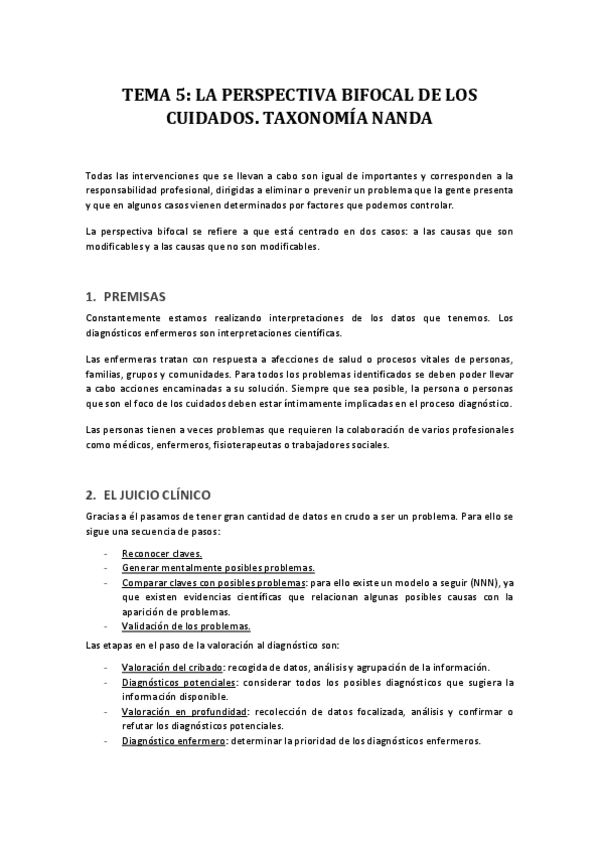 TEMA 5: LA PERSPECTIVA BIFOCAL DE LOS CUIDADOS. TAXONOMÍA NANDA

Todas las intervenciones que se llevan a cabo son igual de importantes y corresponden a la responsabilidad profesional, dirigidas a eliminar o prevenir un problema que la gente presenta y que en algunos casos vienen determinados por factores que podemos controlar.

La perspectiva bifocal se refiere a que está centrado en dos casos: a las causas que son modificables y a las causas que no son modificables.

1. PREMISAS

Constantemente estamos realizando interpretaciones de los datos que tenemos. Los diagnósticos enfermeros son interpretaciones científicas.

Las enfermeras tratan con respuesta a afecciones de salud o procesos vitales de personas, familias, grupos y comunidades. Para todos los problemas identificados se deben poder llevar a cabo acciones encaminadas a su solución. Siempre que sea posible, la persona o personas que son el foco de los cuidados deben estar íntimamente implicadas en el proceso diagnóstico.

Las personas tienen a veces problemas que requieren la colaboración de varios profesionales como médicos, enfermeros, fisioterapeutas o trabajadores sociales.

2. EL JUICIO CLÍNICO

Gracias a él pasamos de tener gran cantidad de datos en crudo a ser un problema. Para ello se sigue una secuencia de pasos:

- Reconocer claves.
- Generar mentalmente posibles problemas.
- Comparar claves con posibles problemas: para ello existe un modelo a seguir (NNN), ya que existen evidencias científicas que relacionan algunas posibles causas con la aparición de problemas.
- Validación de los problemas.

Las etapas en el paso de la valoración al diagnóstico son:

- Valoración del cribado: recogida de datos, análisis y agrupación de la información.
- Diagnósticos potenciales: considerar todos los posibles diagnósticos que sugiera la información disponible.
- Valoración en profundidad: recolección de datos focalizada, análisis y confirmar o refutar los diagnósticos potenciales.
- Diagnóstico enfermero: determinar la prioridad de los diagnósticos enfermeros.